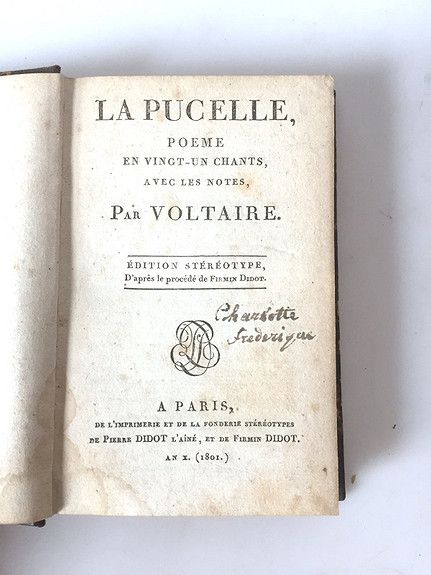 LA PUCELLE,
POEME
EN VINGT-UN CHANTS,
AVEC LES NOTES,
PAR VOLTAIRE.

ÉDITION STÉRÉOTYPE,
D'après le procédé de FIRMIN DIDOT.

Charlotte Frederique

A PARIS,
DE L'IMPRIMERIE ET DE LA FONDERIE STÉRÉOTYPES
DE PIERRE DIDOT L'AÎNÉ, ET DE FIRMIN DIDOT.
AN X. (1801.)